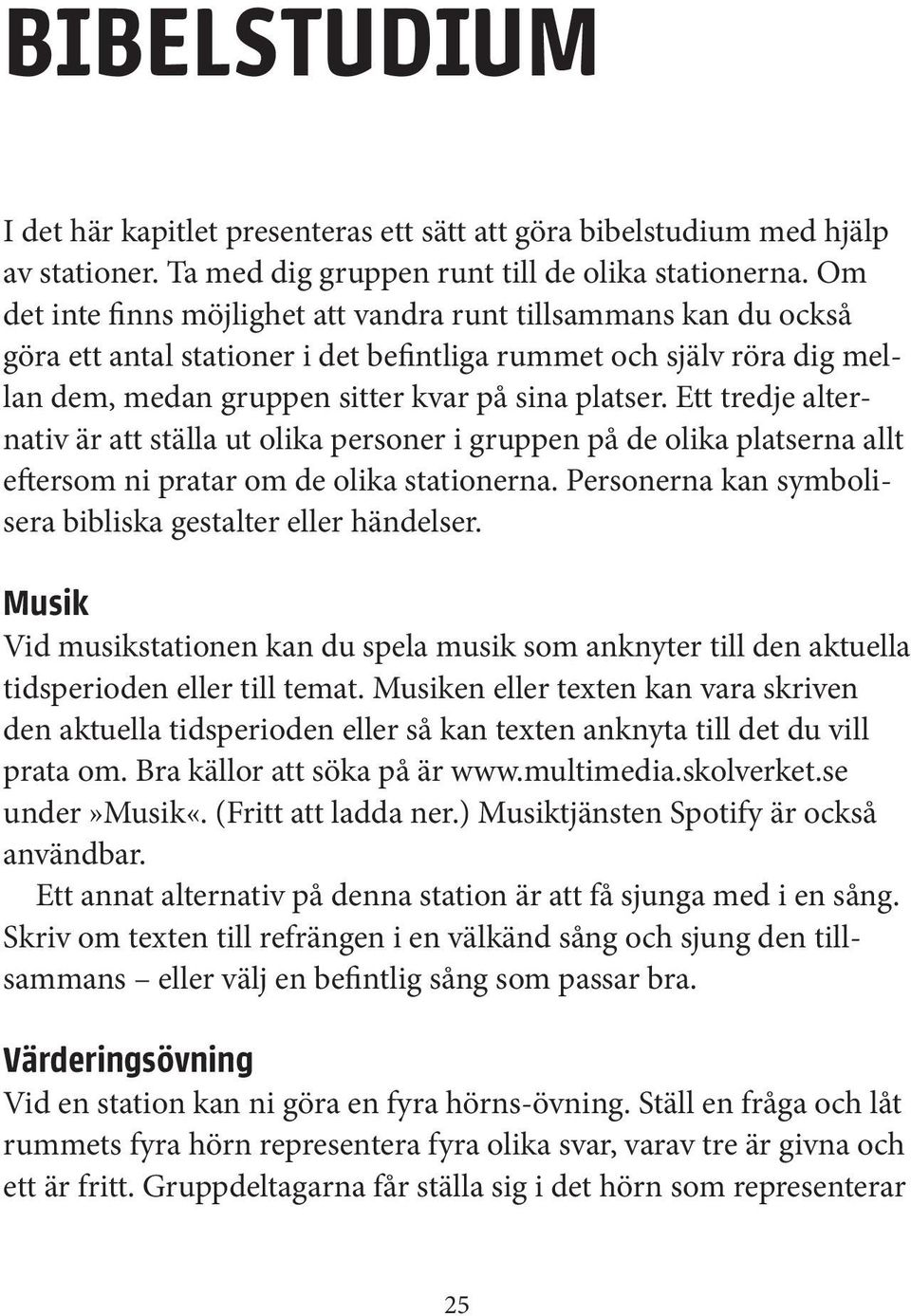 BIBELSTUDIUM

I det här kapitlet presenteras ett sätt att göra bibelstudium med hjälp av stationer. Ta med dig gruppen runt till de olika stationerna. Om det inte finns möjlighet att vandra runt tillsammans kan du också göra ett antal stationer i det befintliga rummet och själv röra dig mellan dem, medan gruppen sitter kvar på sina platser. Ett tredje alternativ är att ställa ut olika personer i gruppen på de olika platserna allt eftersom ni pratar om de olika stationerna. Personerna kan symbolisera bibliska gestalter eller händelser.

Musik
Vid musikstationen kan du spela musik som anknyter till den aktuella tidsperioden eller till temat. Musiken eller texten kan vara skriven den aktuella tidsperioden eller så kan texten anknyta till det du vill prata om. Bra källor att söka på är www.multimedia.skolverket.se under»Musik«. (Fritt att ladda ner.) Musiktjänsten Spotify är också användbar.

Ett annat alternativ på denna station är att få sjunga med i en sång. Skriv om texten till refrängen i en välkänd sång och sjung den tillsammans – eller välj en befintlig sång som passar bra.

Värderingsövning
Vid en station kan ni göra en fyra hörns-övning. Ställ en fråga och låt rummets fyra hörn representera fyra olika svar, varav tre är givna och ett är fritt. Gruppdeltagarna får ställa sig i det hörn som representerar

25